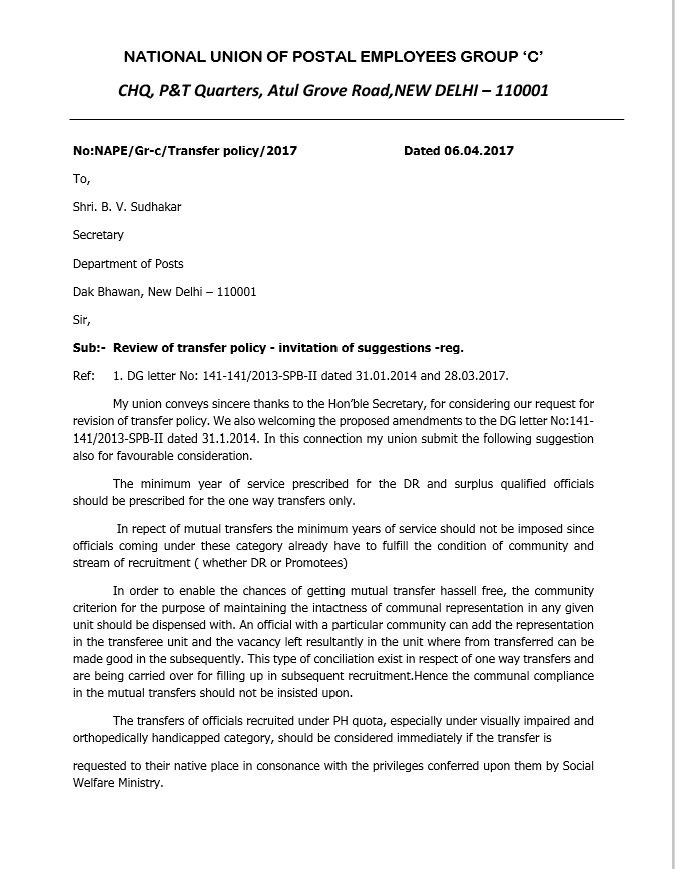 NATIONAL UNION OF POSTAL EMPLOYEES GROUP 'C'

CHQ, P&T Quarters, Atul Grove Road,NEW DELHI – 110001

No:NAPE/Gr-c/Transfer policy/2017 Dated 06.04.2017

To,

Shri. B. V. Sudhakar

Secretary

Department of Posts

Dak Bhawan, New Delhi – 110001

Sir,

Sub:- Review of transfer policy - invitation of suggestions -reg.

Ref: 1. DG letter No: 141-141/2013-SPB-II dated 31.01.2014 and 28.03.2017.

My union conveys sincere thanks to the Hon'ble Secretary, for considering our request for revision of transfer policy. We also welcoming the proposed amendments to the DG letter No:141-141/2013-SPB-II dated 31.1.2014. In this connection my union submit the following suggestion also for favourable consideration.

The minimum year of service prescribed for the DR and surplus qualified officials should be prescribed for the one way transfers only.

In repect of mutual transfers the minimum years of service should not be imposed since officials coming under these category already have to fulfill the condition of community and stream of recruitment ( whether DR or Promotees)

In order to enable the chances of getting mutual transfer hassell free, the community criterion for the purpose of maintaining the intactness of communal representation in any given unit should be dispensed with. An official with a particular community can add the representation in the transferee unit and the vacancy left resultantly in the unit where from transferred can be made good in the subsequently. This type of conciliation exist in respect of one way transfers and are being carried over for filling up in subsequent recruitment.Hence the communal compliance in the mutual transfers should not be insisted upon.

The transfers of officials recruited under PH quota, especially under visually impaired and orthopedically handicapped category, should be considered immediately if the transfer is

requested to their native place in consonance with the privileges conferred upon them by Social Welfare Ministry.